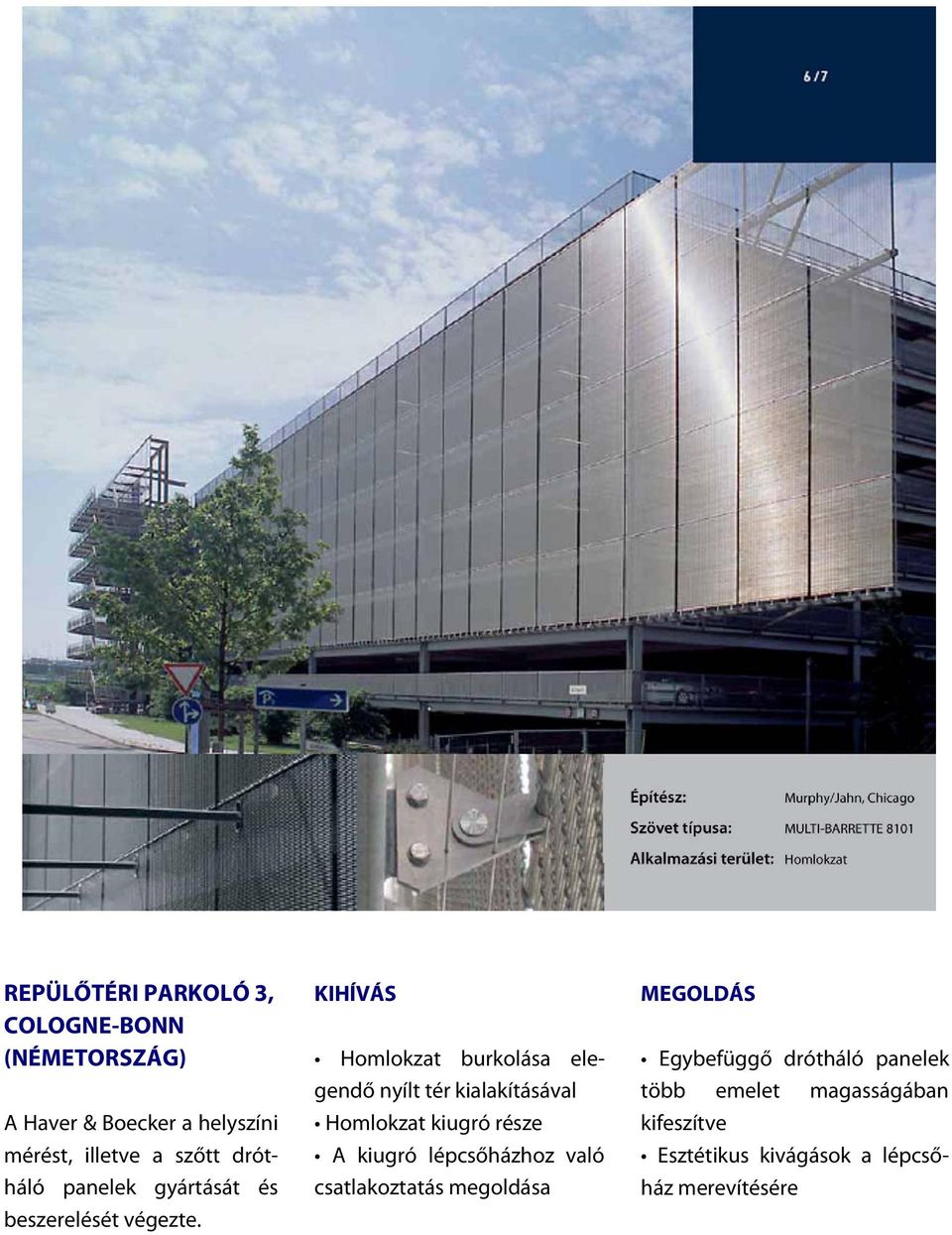 6 / 7

Építész: Murphy/Jahn, Chicago
Szövet típusa: MULTI-BARRETTE 8101
Alkalmazási terület: Homlokzat

REPÜLŐTÉRI PARKOLÓ 3, COLOGNE-BONN (NÉMETORSZÁG)

A Haver & Boecker a helyszíni mérést, illetve a szőtt drótháló panelek gyártását és beszerelését végezte.

KIHÍVÁS

• Homlokzat burkolása elegendő nyílt tér kialakításával
• Homlokzat kiugró része
• A kiugró lépcsőházhoz való csatlakoztatás megoldása

MEGOLDÁS

• Egybefüggő drótháló panelek több emelet magasságában kifeszítve
• Esztétikus kivágások a lépcsőház merevítésére